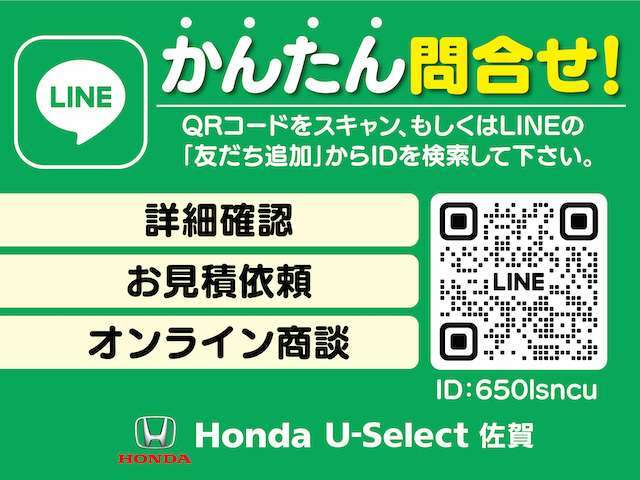 LINE

かんたん問合せ!

QRコードをスキャン、もしくはLINEの「友だち追加」からIDを検索して下さい。

詳細確認

お見積依頼

オンライン商談

LINE

ID:650lsncu

HONDA

Honda U-Select 佐賀